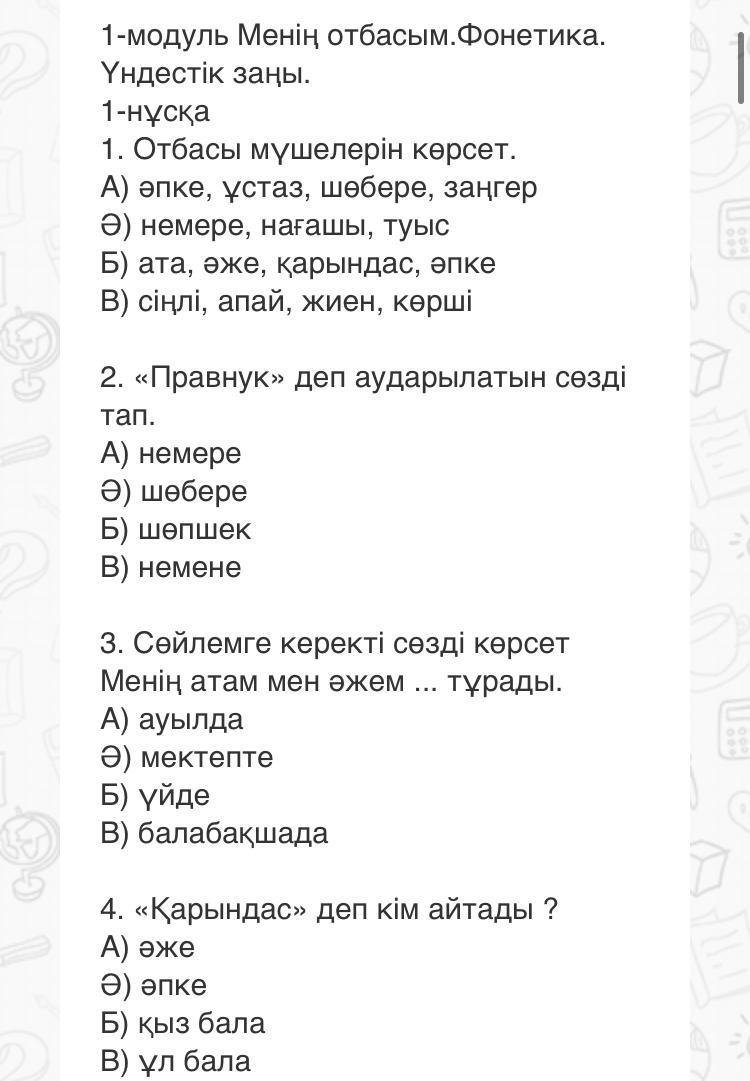 1-модуль Менің отбасым.Фонетика. Үндестік заңы.
1-нұсқа
1. Отбасы мүшелерін көрсет.
А) әпке, ұстаз, шөбере, заңгер
Ә) немере, нағашы, туыс
Б) ата, әже, қарындас, әпке
В) сіңлі, апай, жиен, көрші

2. «Правнук» деп аударылатын сөзді тап.
А) немере
Ә) шөбере
Б) шөпшек
В) немене

3. Сөйлемге керекті сөзді көрсет
Менің атам мен әжем ... тұрады.
А) ауылда
Ә) мектепте
Б) үйде
В) балабақшада

4. «Қарындас» деп кім айтады ?
А) әже
Ә) әпке
Б) қыз бала
В) ұл бала